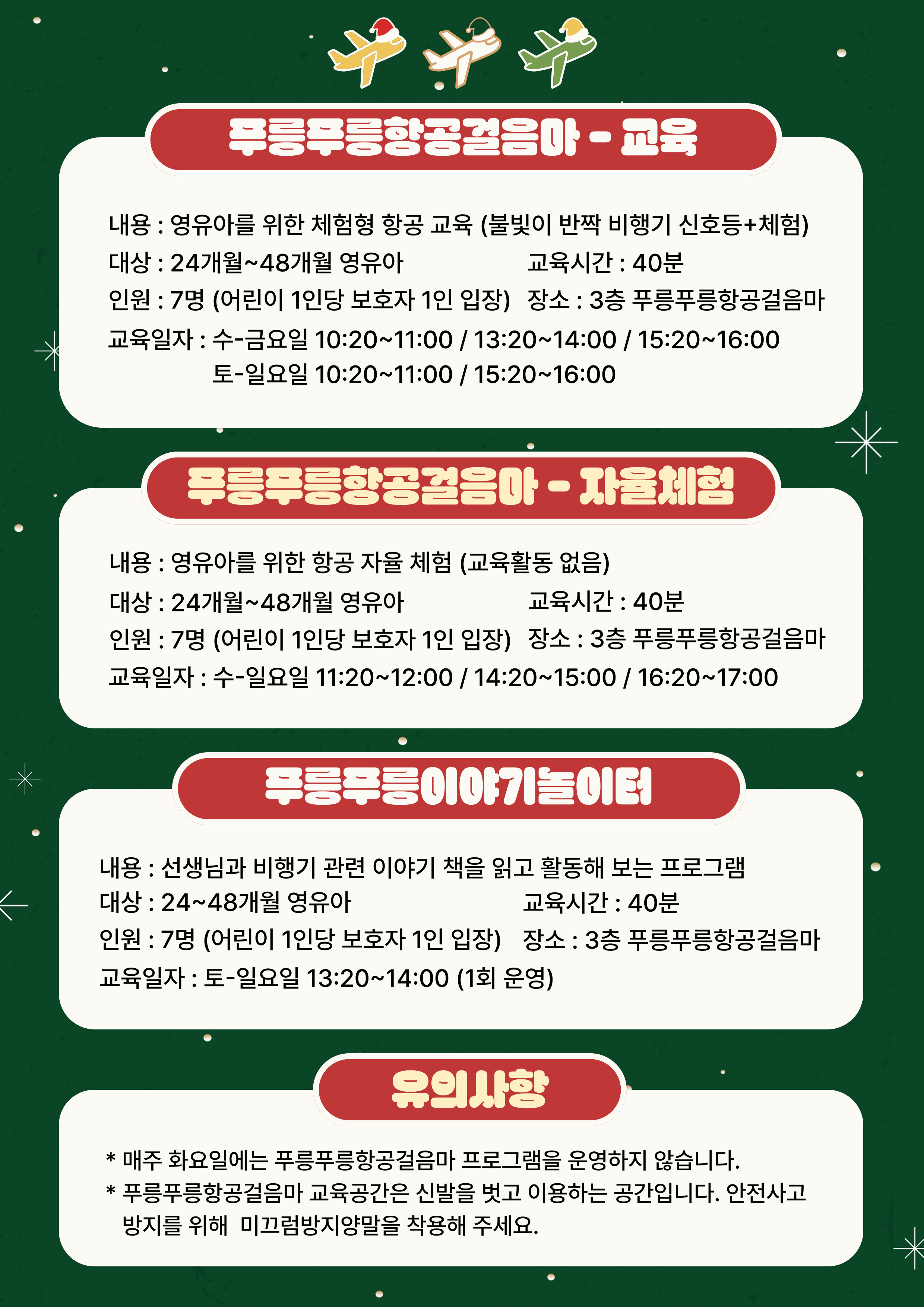 푸릉푸릉항공걸음마 - 교육

내용 : 영유아를 위한 체험형 항공 교육 (불빛이 반짝 비행기 신호등+체험)
대상 : 24개월~48개월 영유아 교육시간 : 40분
인원 : 7명 (어린이 1인당 보호자 1인 입장) 장소 : 3층 푸릉푸릉항공걸음마
교육일자 : 수-금요일 10:20~11:00 / 13:20~14:00 / 15:20~16:00
토-일요일 10:20~11:00 / 15:20~16:00

푸릉푸릉항공걸음마 - 자율체험

내용 : 영유아를 위한 항공 자율 체험 (교육활동 없음)
대상 : 24개월~48개월 영유아 교육시간 : 40분
인원 : 7명 (어린이 1인당 보호자 1인 입장) 장소 : 3층 푸릉푸릉항공걸음마
교육일자 : 수-일요일 11:20~12:00 / 14:20~15:00 / 16:20~17:00

푸릉푸릉이야기놀이터

내용 : 선생님과 비행기 관련 이야기 책을 읽고 활동해 보는 프로그램
대상 : 24~48개월 영유아 교육시간 : 40분
인원 : 7명 (어린이 1인당 보호자 1인 입장) 장소 : 3층 푸릉푸릉항공걸음마
교육일자 : 토-일요일 13:20~14:00 (1회 운영)

유의사항

* 매주 화요일에는 푸릉푸릉항공걸음마 프로그램을 운영하지 않습니다.
* 푸릉푸릉항공걸음마 교육공간은 신발을 벗고 이용하는 공간입니다. 안전사고 방지를 위해 미끄럼방지양말을 착용해 주세요.